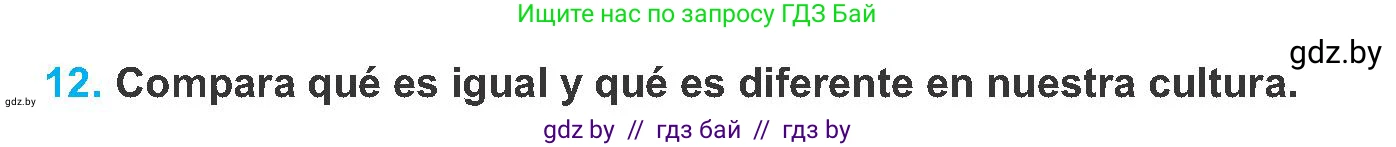 Ищите нас по запросу ГДЗ Бай

gdz.by

gdz.by 12. Compara qué es igual y qué es diferente en nuestra cultura.

gdz by // гдз бай // гдз by